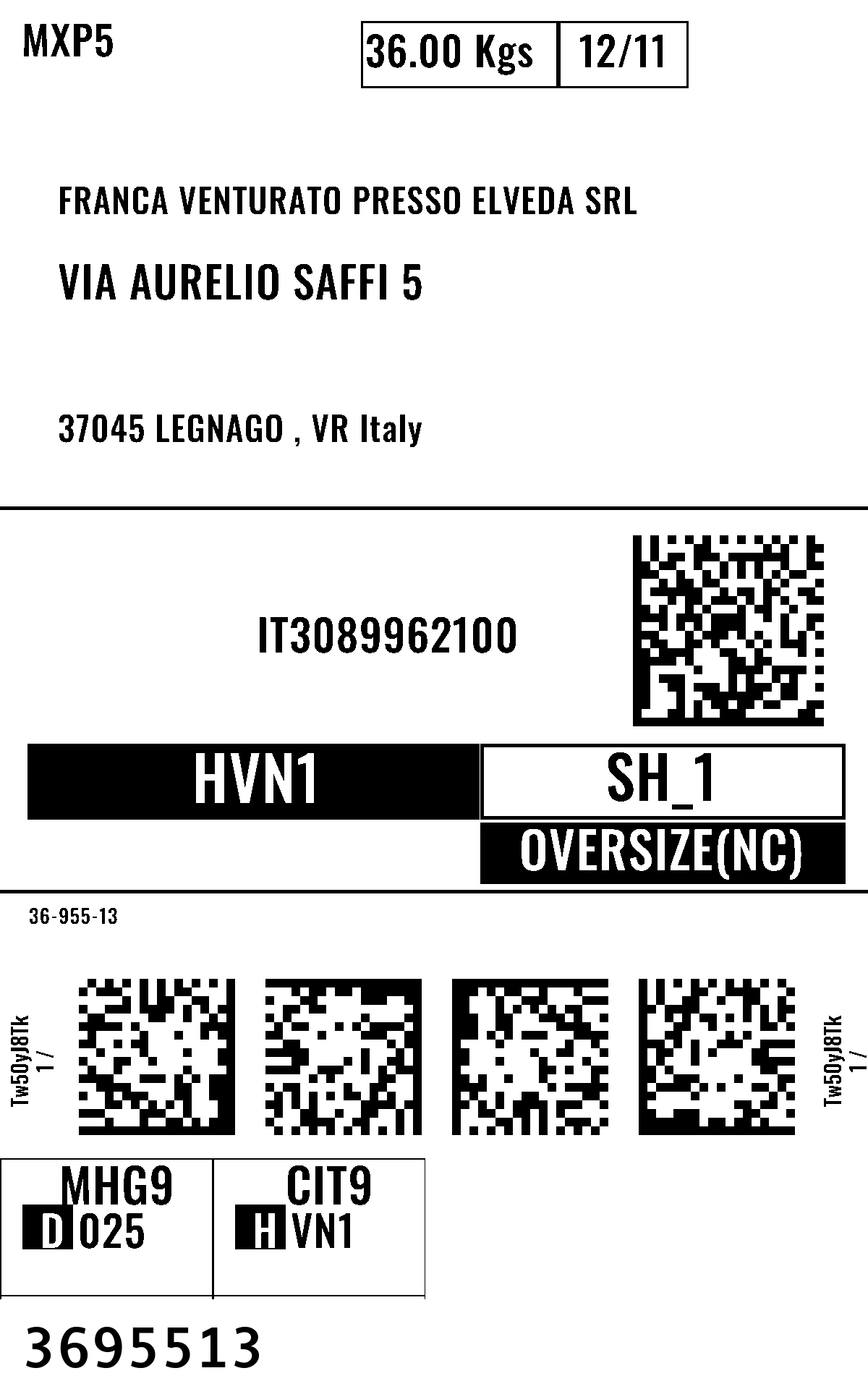 MXP5

36.00 Kgs 12/11

FRANCA VENTURATO PRESSO ELVEDA SRL

VIA AURELIO SAFFI 5

37045 LEGNAGO , VR Italy

IT3089962100

HVN1

SH_1

OVERSIZE(NC)

36-955-13

Tw50yJ8Tk
1 /

Tw50yJ8Tk
1 /

MHG9
D 025

CIT9
H VN1

3695513